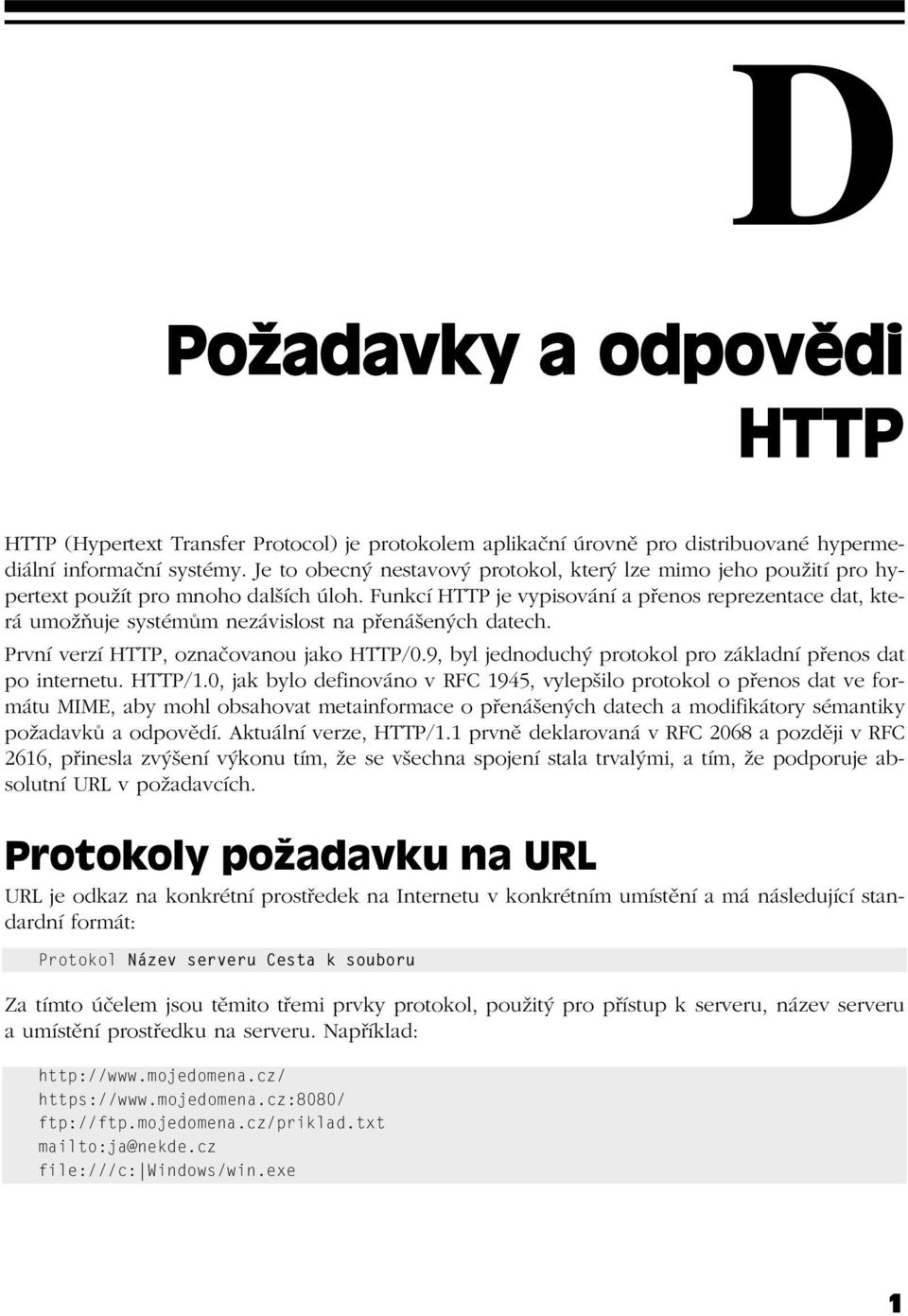 D

Požadavky a odpovědi HTTP

HTTP (Hypertext Transfer Protocol) je protokolem aplikační úrovně pro distribuované hypermediální informační systémy. Je to obecný nestavový protokol, který lze mimo jeho použití pro hypertext použít pro mnoho dalších úloh. Funkcí HTTP je vypisování a přenos reprezentace dat, která umožňuje systémům nezávislost na přenášených datech.

První verzí HTTP, označovanou jako HTTP/0.9, byl jednoduchý protokol pro základní přenos dat po internetu. HTTP/1.0, jak bylo definováno v RFC 1945, vylepšilo protokol o přenos dat ve formátu MIME, aby mohl obsahovat metainformace o přenášených datech a modifikátory sémantiky požadavků a odpovědí. Aktuální verze, HTTP/1.1 prvně deklarovaná v RFC 2068 a později v RFC 2616, přinesla zvýšení výkonu tím, že se všechna spojení stala trvalými, a tím, že podporuje absolutní URL v požadavcích.

Protokoly požadavku na URL

URL je odkaz na konkrétní prostředek na Internetu v konkrétním umístění a má následující standardní formát:

Protokol Název serveru Cesta k souboru

Za tímto účelem jsou těmito třemi prvky protokol, použitý pro přístup k serveru, název serveru a umístění prostředku na serveru. Například:

http://www.mojedomena.cz/
https://www.mojedomena.cz:8080/
ftp://ftp.mojedomena.cz/priklad.txt
mailto:ja@nekde.cz
file:///c:|Windows/win.exe

1